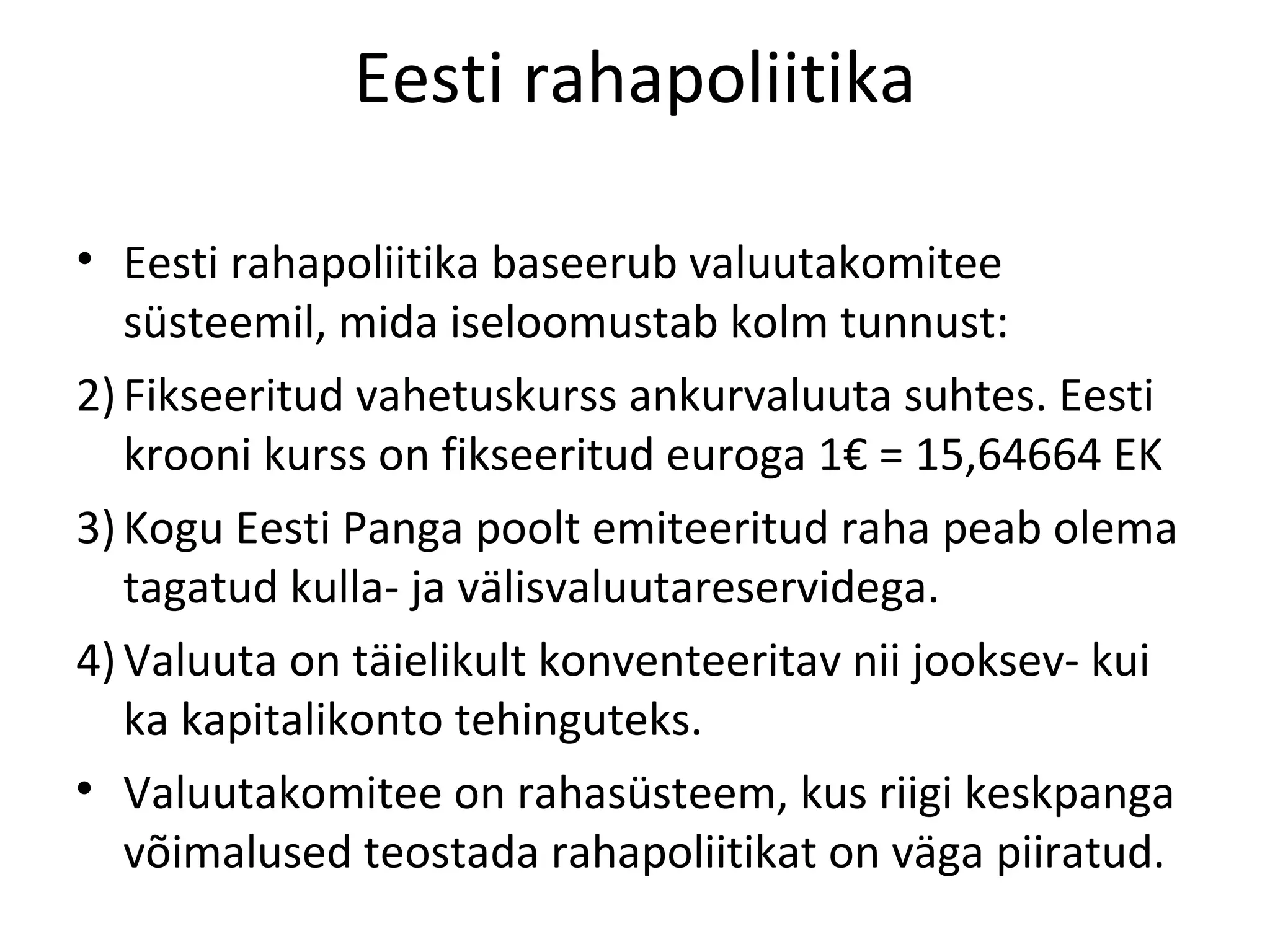 Eesti rahapoliitika

• Eesti rahapoliitika baseerub valuutakomitee süsteemil, mida iseloomustab kolm tunnust:

2) Fikseeritud vahetuskurss ankurvaluuta suhtes. Eesti krooni kurss on fikseeritud euroga 1€ = 15,64664 EK

3) Kogu Eesti Panga poolt emiteeritud raha peab olema tagatud kulla- ja välisvaluutareservidega.

4) Valuuta on täielikult konventeeritav nii jooksev- kui ka kapitalikonto tehinguteks.

• Valuutakomitee on rahasüsteem, kus riigi keskpanga võimalused teostada rahapoliitikat on väga piiratud.